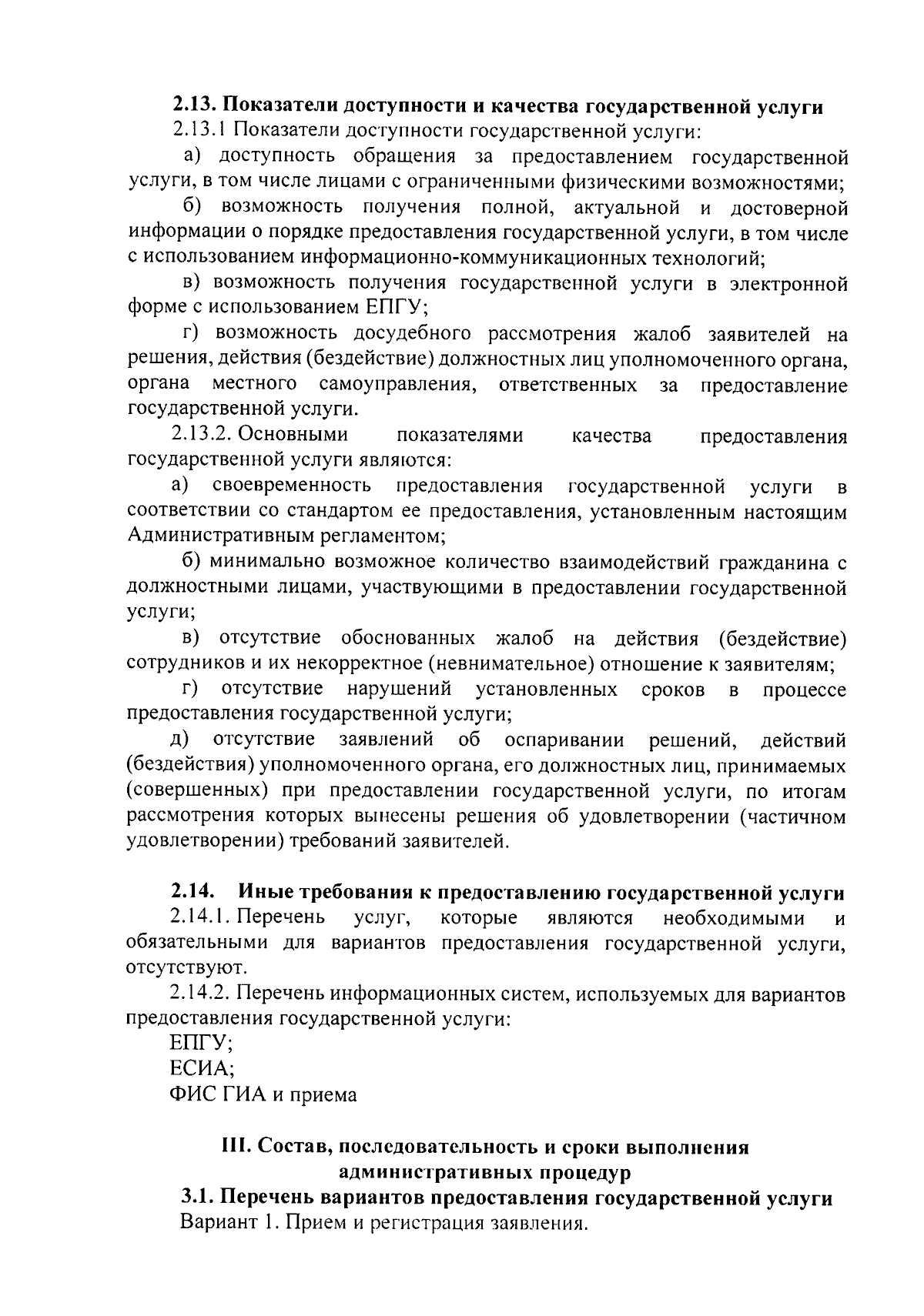 2.13. Показатели доступности и качества государственной услуги

2.13.1 Показатели доступности государственной услуги:

а) доступность обращения за предоставлением государственной услуги, в том числе лицами с ограниченными физическими возможностями;

б) возможность получения полной, актуальной и достоверной информации о порядке предоставления государственной услуги, в том числе с использованием информационно-коммуникационных технологий;

в) возможность получения государственной услуги в электронной форме с использованием ЕПГУ;

г) возможность досудебного рассмотрения жалоб заявителей на решения, действия (бездействие) должностных лиц уполномоченного органа, органа местного самоуправления, ответственных за предоставление государственной услуги.

2.13.2. Основными показателями качества предоставления государственной услуги являются:

а) своевременность предоставления государственной услуги в соответствии со стандартом ее предоставления, установленным настоящим Административным регламентом;

б) минимально возможное количество взаимодействий гражданина с должностными лицами, участвующими в предоставлении государственной услуги;

в) отсутствие обоснованных жалоб на действия (бездействие) сотрудников и их некорректное (невнимательное) отношение к заявителям;

г) отсутствие нарушений установленных сроков в процессе предоставления государственной услуги;

д) отсутствие заявлений об оспаривании решений, действий (бездействия) уполномоченного органа, его должностных лиц, принимаемых (совершенных) при предоставлении государственной услуги, по итогам рассмотрения которых вынесены решения об удовлетворении (частичном удовлетворении) требований заявителей.

2.14. Иные требования к предоставлению государственной услуги

2.14.1. Перечень услуг, которые являются необходимыми и обязательными для вариантов предоставления государственной услуги, отсутствуют.

2.14.2. Перечень информационных систем, используемых для вариантов предоставления государственной услуги:

ЕПГУ;

ЕСИА;

ФИС ГИА и приема

III. Состав, последовательность и сроки выполнения административных процедур

3.1. Перечень вариантов предоставления государственной услуги

Вариант 1. Прием и регистрация заявления.